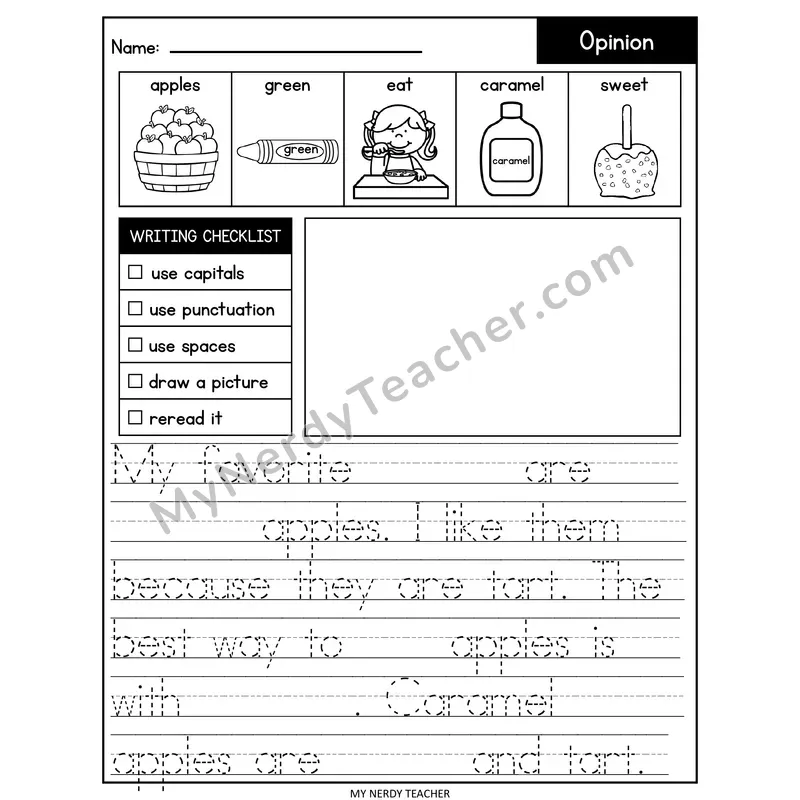 Name: ____

Opinion

apples
green
green
eat
caramel
caramel
sweet

WRITING CHECKLIST
☐ use capitals
☐ use punctuation
☐ use spaces
☐ draw a picture
☐ reread it

My favorite ____ are ____ apples. I like them because they are tart. The best way to ____ apples is with ____. Caramel apples are ____ and tart.

MY NERDY TEACHER

MyNerdyTeacher.com